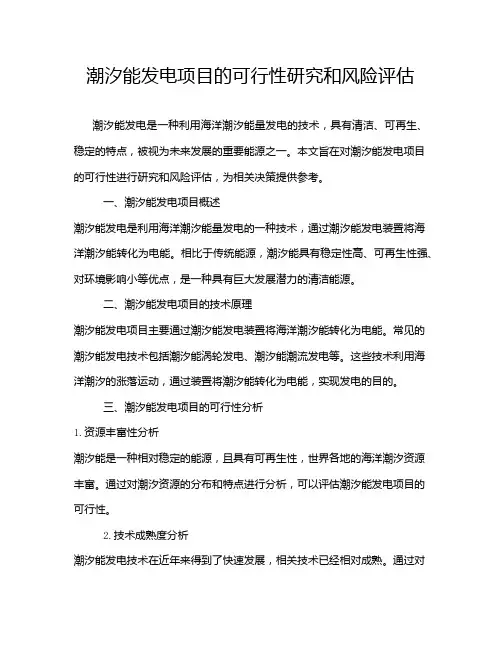 潮汐能发电项目的可行性研究和风险评估

潮汐能发电是一种利用海洋潮汐能量发电的技术，具有清洁、可再生、稳定的特点，被视为未来发展的重要能源之一。本文旨在对潮汐能发电项目的可行性进行研究和风险评估，为相关决策提供参考。

一、潮汐能发电项目概述

潮汐能发电是利用海洋潮汐能量发电的一种技术，通过潮汐能发电装置将海洋潮汐能转化为电能。相比于传统能源，潮汐能具有稳定性高、可再生性强、对环境影响小等优点，是一种具有巨大发展潜力的清洁能源。

二、潮汐能发电项目的技术原理

潮汐能发电项目主要通过潮汐能发电装置将海洋潮汐能转化为电能。常见的潮汐能发电技术包括潮汐能涡轮发电、潮汐能潮流发电等。这些技术利用海洋潮汐的涨落运动，通过装置将潮汐能转化为电能，实现发电的目的。

三、潮汐能发电项目的可行性分析

1. 资源丰富性分析

潮汐能是一种相对稳定的能源，且具有可再生性，世界各地的海洋潮汐资源丰富。通过对潮汐资源的分布和特点进行分析，可以评估潮汐能发电项目的可行性。

2. 技术成熟度分析

潮汐能发电技术在近年来得到了快速发展，相关技术已经相对成熟。通过对